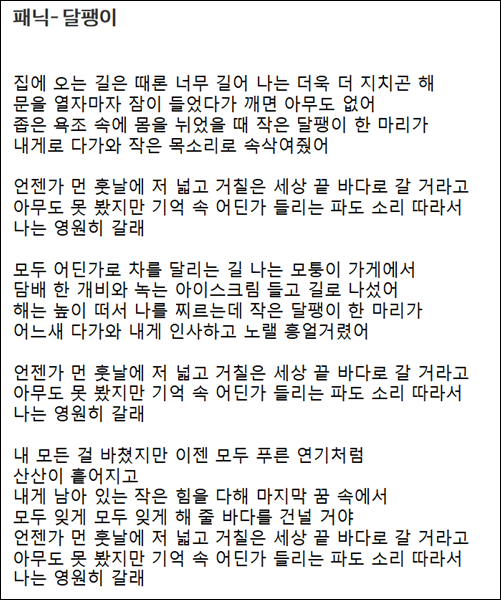 패닉- 달팽이

집에 오는 길은 때론 너무 길어 나는 더욱 더 지치곤 해
문을 열자마자 잠이 들었다가 깨면 아무도 없어
좁은 욕조 속에 몸을 뉘었을 때 작은 달팽이 한 마리가
내게로 다가와 작은 목소리로 속삭여줬어

언젠가 먼 훗날에 저 넓고 거칠은 세상 끝 바다로 갈 거라고
아무도 못 봤지만 기억 속 어딘가 들리는 파도 소리 따라서
나는 영원히 갈래

모두 어딘가로 차를 달리는 길 나는 모퉁이 가게에서
담배 한 개비와 녹는 아이스크림 들고 길로 나섰어
해는 높이 떠서 나를 찌르는데 작은 달팽이 한 마리가
어느새 다가와 내게 인사하고 노랠 흥얼거렸어

언젠가 먼 훗날에 저 넓고 거칠은 세상 끝 바다로 갈 거라고
아무도 못 봤지만 기억 속 어딘가 들리는 파도 소리 따라서
나는 영원히 갈래

내 모든 걸 바쳤지만 이젠 모두 푸른 연기처럼
산산이 흩어지고
내게 남아 있는 작은 힘을 다해 마지막 꿈 속에서
모두 잊게 모두 잊게 해 줄 바다를 건널 거야
언젠가 먼 훗날에 저 넓고 거칠은 세상 끝 바다로 갈 거라고
아무도 못 봤지만 기억 속 어딘가 들리는 파도 소리 따라서
나는 영원히 갈래